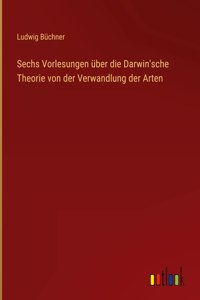 Ludwig Büchner

Sechs Vorlesungen über die Darwin'sche Theorie von der Verwandlung der Arten

outlook